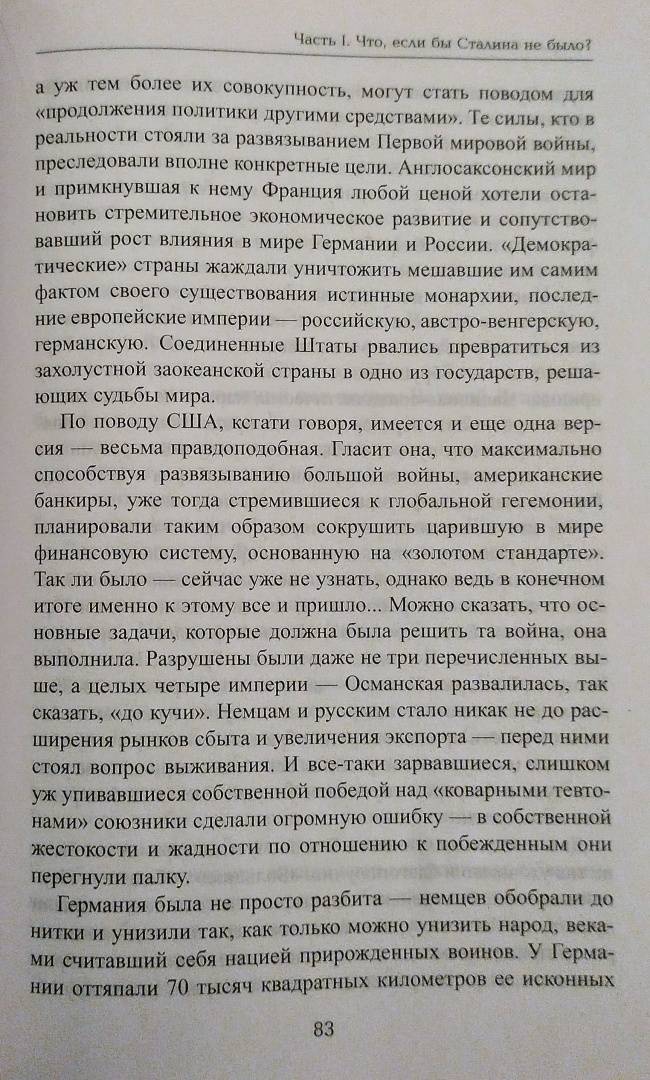 Часть I. Что, если бы Сталина не было?

а уж тем более их совокупность, могут стать поводом для «продолжения политики другими средствами». Те силы, кто в реальности стояли за развязыванием Первой мировой войны, преследовали вполне конкретные цели. Англосаксонский мир и примкнувшая к нему Франция любой ценой хотели остановить стремительное экономическое развитие и сопутствовавший рост влияния в мире Германии и России. «Демократические» страны жаждали уничтожить мешавшие им самим фактом своего существования истинные монархии, последние европейские империи — российскую, австро-венгерскую, германскую. Соединенные Штаты рвались превратиться из захолустной заокеанской страны в одно из государств, решающих судьбы мира.

По поводу США, кстати говоря, имеется и еще одна версия — весьма правдоподобная. Гласит она, что максимально способствуя развязыванию большой войны, американские банкиры, уже тогда стремившиеся к глобальной гегемонии, планировали таким образом сокрушить царившую в мире финансовую систему, основанную на «золотом стандарте». Так ли было — сейчас уже не узнать, однако ведь в конечном итоге именно к этому все и пришло... Можно сказать, что основные задачи, которые должна была решить та война, она выполнила. Разрушены были даже не три перечисленных выше, а целых четыре империи — Османская развалилась, так сказать, «до кучи». Немцам и русским стало никак не до расширения рынков сбыта и увеличения экспорта — перед ними стоял вопрос выживания. И все-таки зарвавшиеся, слишком уж упивавшиеся собственной победой над «коварными тевтонами» союзники сделали огромную ошибку — в собственной жестокости и жадности по отношению к побежденным они перегнули палку.

Германия была не просто разбита — немцев обобрали до нитки и унизили так, как только можно унизить народ, веками считавший себя нацией прирожденных воинов. У Германии оттяпали 70 тысяч квадратных километров ее исконных

83